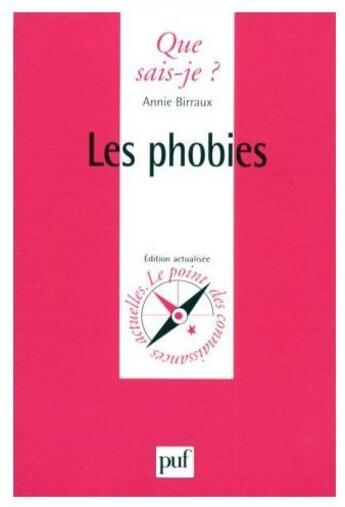 Que sais-je ?

Annie Birraux

Les phobies

Édition actualisée

Le point des connaissances actuelles.

puf